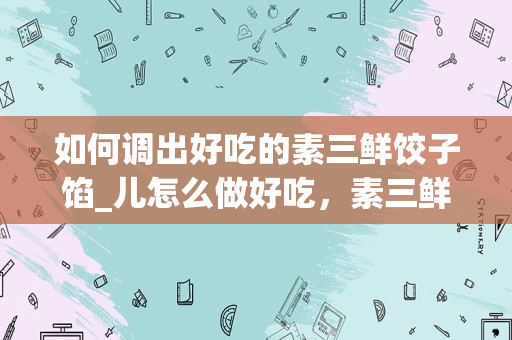 如何调出好吃的素三鲜饺子馅_儿怎么做好吃，素三鲜

STATIONERY